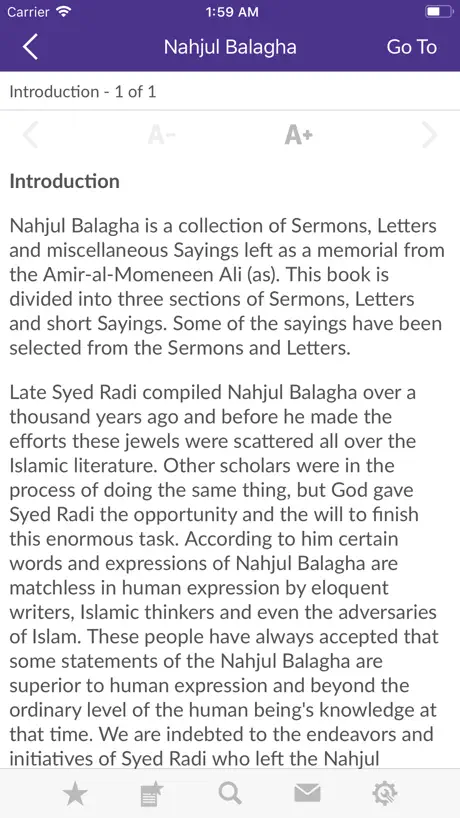 Carrier 1:59 AM

Nahjul Balagha Go To

Introduction - 1 of 1

A- A+

Introduction

Nahjul Balagha is a collection of Sermons, Letters and miscellaneous Sayings left as a memorial from the Amir-al-Momeneen Ali (as). This book is divided into three sections of Sermons, Letters and short Sayings. Some of the sayings have been selected from the Sermons and Letters.

Late Syed Radi compiled Nahjul Balagha over a thousand years ago and before he made the efforts these jewels were scattered all over the Islamic literature. Other scholars were in the process of doing the same thing, but God gave Syed Radi the opportunity and the will to finish this enormous task. According to him certain words and expressions of Nahjul Balagha are matchless in human expression by eloquent writers, Islamic thinkers and even the adversaries of Islam. These people have always accepted that some statements of the Nahjul Balagha are superior to human expression and beyond the ordinary level of the human being's knowledge at that time. We are indebted to the endeavors and initiatives of Syed Radi who left the Nahjul